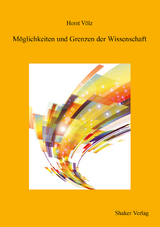 Horst Völz

Möglichkeiten und Grenzen der Wissenschaft

Shaker Verlag